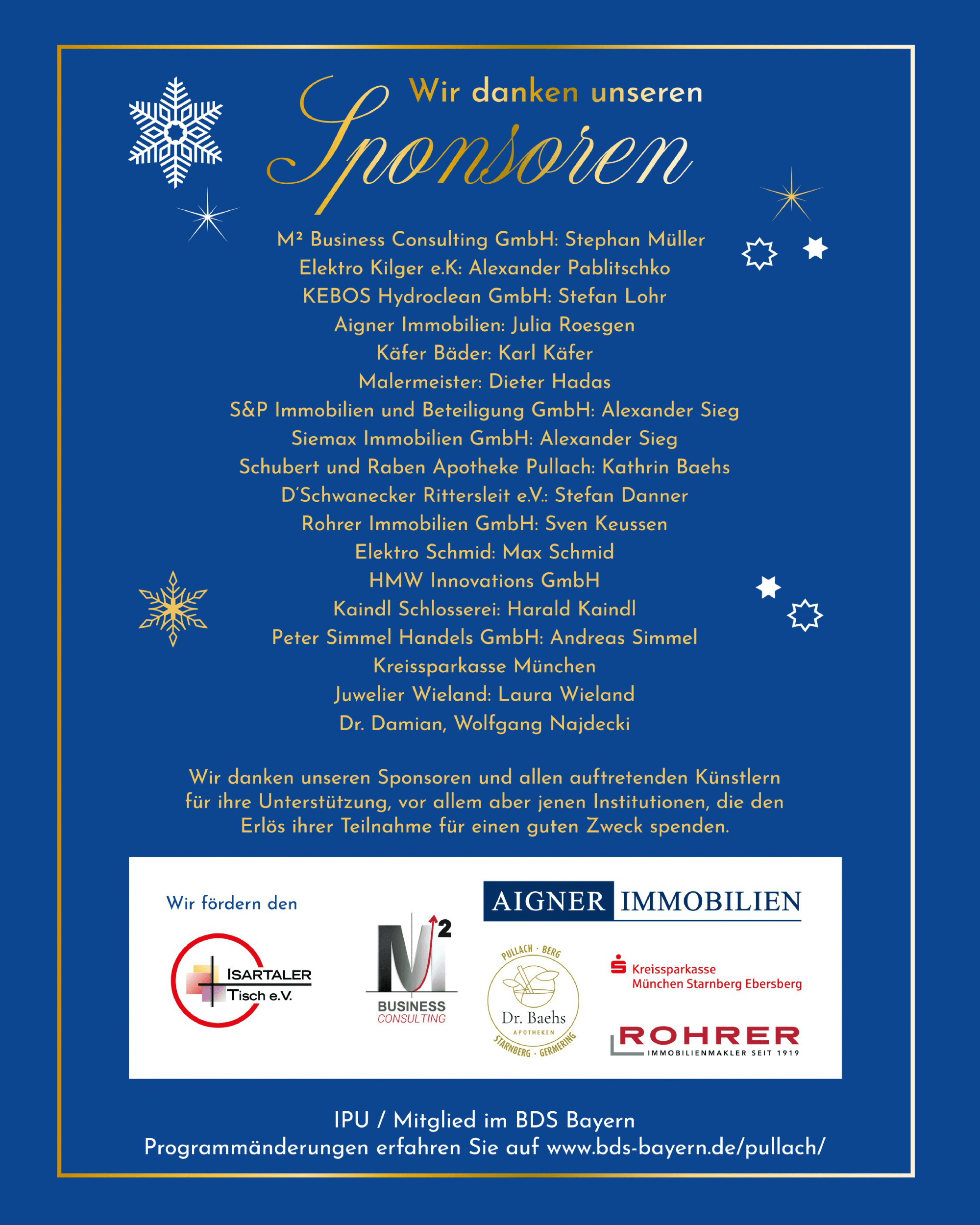 Wir danken unseren
Sponsoren

M² Business Consulting GmbH: Stephan Müller
Elektro Kilger e.K: Alexander Pablitschko
KEBOS Hydroclean GmbH: Stefan Lohr
Aigner Immobilien: Julia Roesgen
Käfer Bäder: Karl Käfer
Malermeister: Dieter Hadas
S&P Immobilien und Beteiligung GmbH: Alexander Sieg
Siemax Immobilien GmbH: Alexander Sieg
Schubert und Raben Apotheke Pullach: Kathrin Baehs
D´Schwanecker Rittersleit e.V.: Stefan Danner
Rohrer Immobilien GmbH: Sven Keussen
Elektro Schmid: Max Schmid
HMW Innovations GmbH
Kaindl Schlosserei: Harald Kaindl
Peter Simmel Handels GmbH: Andreas Simmel
Kreissparkasse München
Juwelier Wieland: Laura Wieland
Dr. Damian, Wolfgang Najdecki

Wir danken unseren Sponsoren und allen auftretenden Künstlern für ihre Unterstützung, vor allem aber jenen Institutionen, die den Erlös ihrer Teilnahme für einen guten Zweck spenden.

Wir fördern den

ISARTALER Tisch e.V.

M 2
BUSINESS
CONSULTING

AIGNER IMMOBILIEN

PULLACH · BERG
Dr. Baehs
APOTHEKEN
STARNBERG · GERMERING

Kreissparkasse
München Starnberg Ebersberg

ROHRER
IMMOBILIENMAKLER SEIT 1919

IPU / Mitglied im BDS Bayern
Programmänderungen erfahren Sie auf www.bds-bayern.de/pullach/